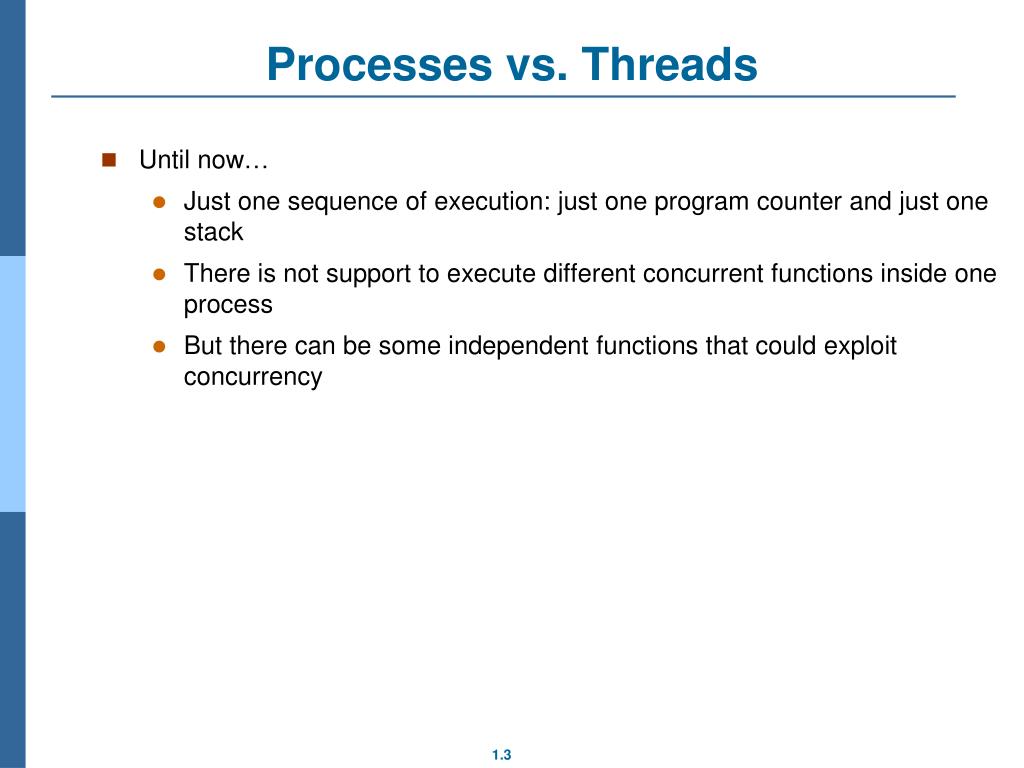 Processes vs. Threads

Until now…

Just one sequence of execution: just one program counter and just one stack

There is not support to execute different concurrent functions inside one process

But there can be some independent functions that could exploit concurrency

1.3